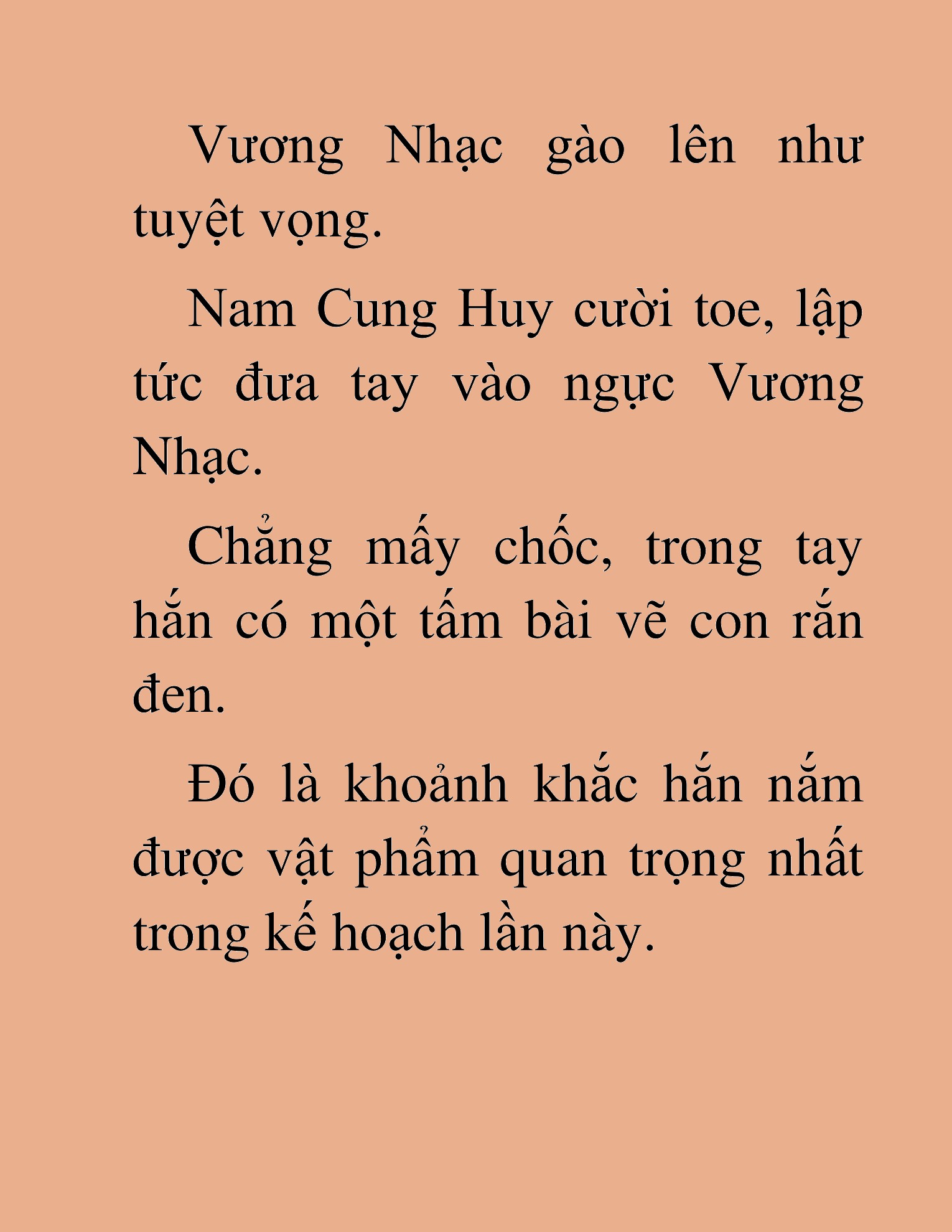 Vương Nhạc gào lên như tuyệt vọng.

Nam Cung Huy cười toe, lập tức đưa tay vào ngực Vương Nhạc.

Chẳng mấy chốc, trong tay hắn có một tấm bài vẽ con rắn đen.

Đó là khoảnh khắc hắn nắm được vật phẩm quan trọng nhất trong kế hoạch lần này.